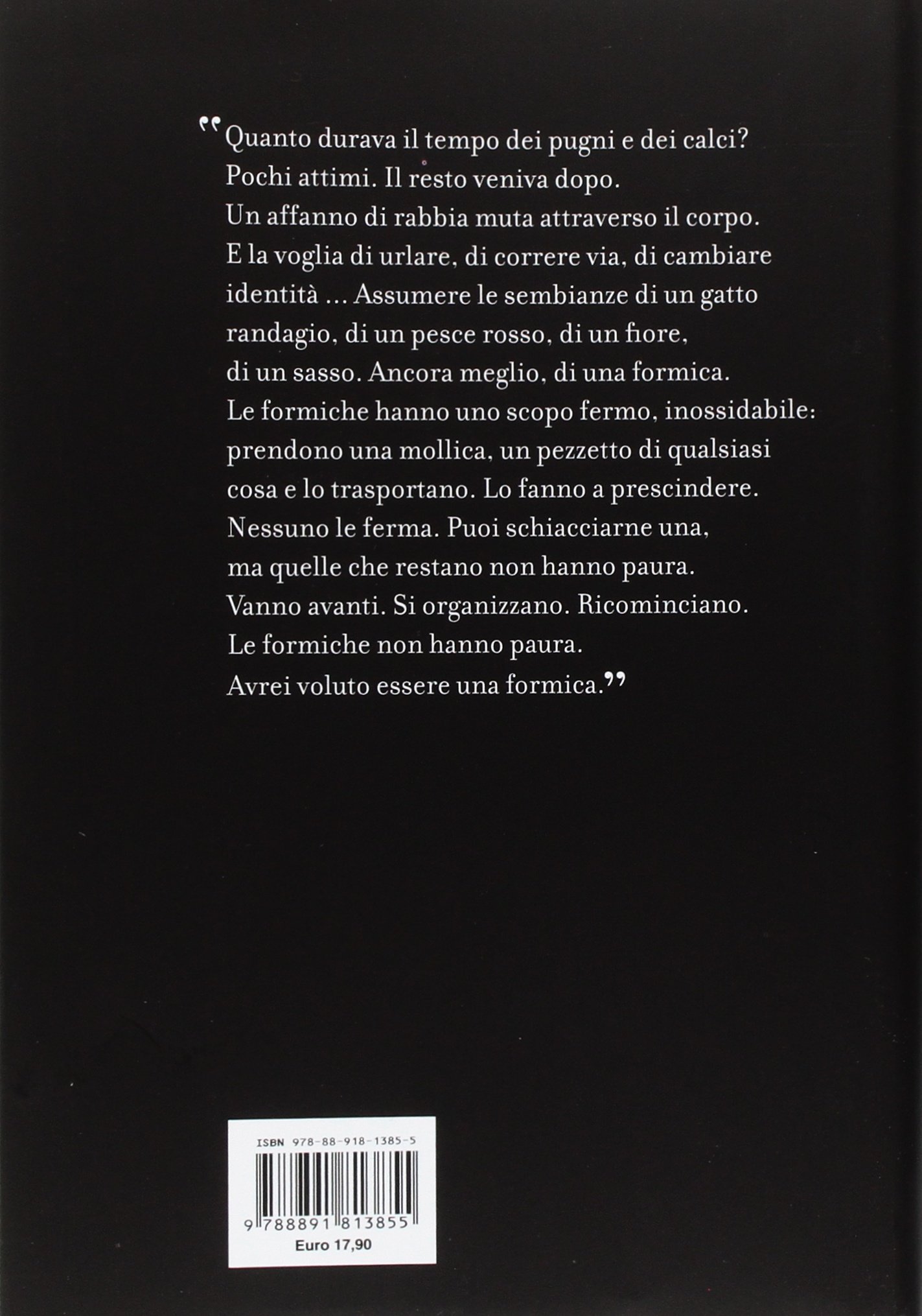 "Quanto durava il tempo dei pugni e dei calci? Pochi attimi. Il resto veniva dopo. Un affanno di rabbia muta attraverso il corpo. E la voglia di urlare, di correre via, di cambiare identità ... Assumere le sembianze di un gatto randagio, di un pesce rosso, di un fiore, di un sasso. Ancora meglio, di una formica. Le formiche hanno uno scopo fermo, inossidabile: prendono una mollica, un pezzetto di qualsiasi cosa e lo trasportano. Lo fanno a prescindere. Nessuno le ferma. Puoi schiacciarne una, ma quelle che restano non hanno paura. Vanno avanti. Si organizzano. Ricominciano. Le formiche non hanno paura. Avrei voluto essere una formica."

ISBN 978-88-918-1385-5

9 788891 813855

Euro 17,90